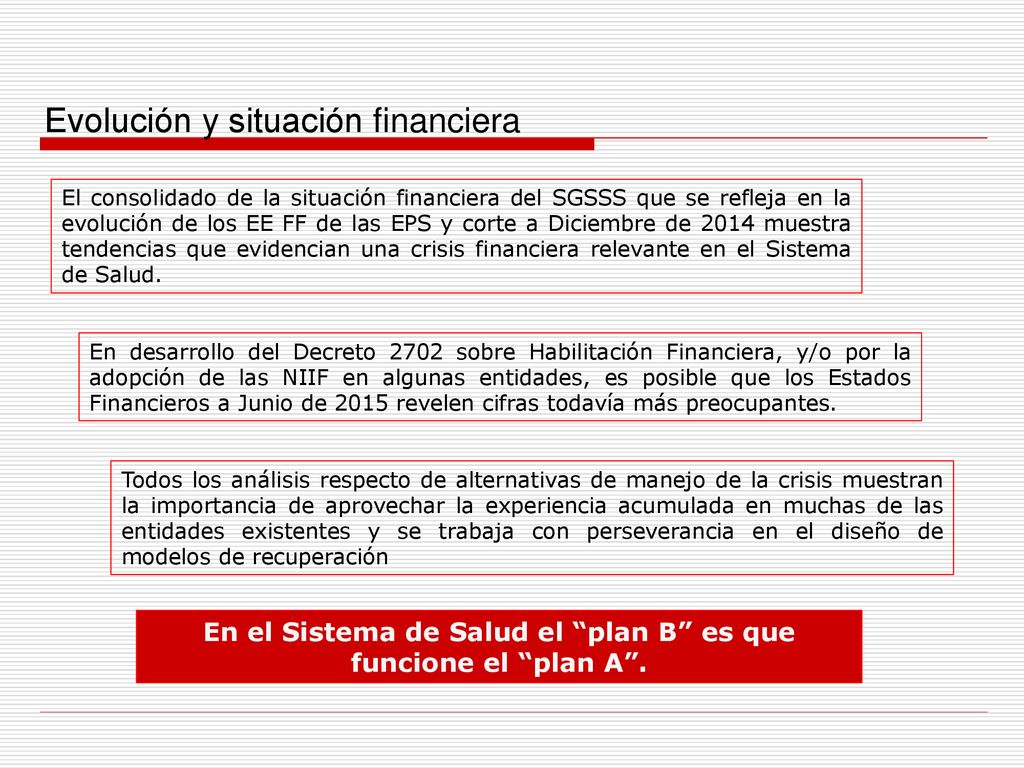 Evolución y situación financiera

El consolidado de la situación financiera del SGSSS que se refleja en la evolución de los EE FF de las EPS y corte a Diciembre de 2014 muestra tendencias que evidencian una crisis financiera relevante en el Sistema de Salud.

En desarrollo del Decreto 2702 sobre Habilitación Financiera, y/o por la adopción de las NIIF en algunas entidades, es posible que los Estados Financieros a Junio de 2015 revelen cifras todavía más preocupantes.

Todos los análisis respecto de alternativas de manejo de la crisis muestran la importancia de aprovechar la experiencia acumulada en muchas de las entidades existentes y se trabaja con perseverancia en el diseño de modelos de recuperación

En el Sistema de Salud el “plan B” es que funcione el “plan A”.